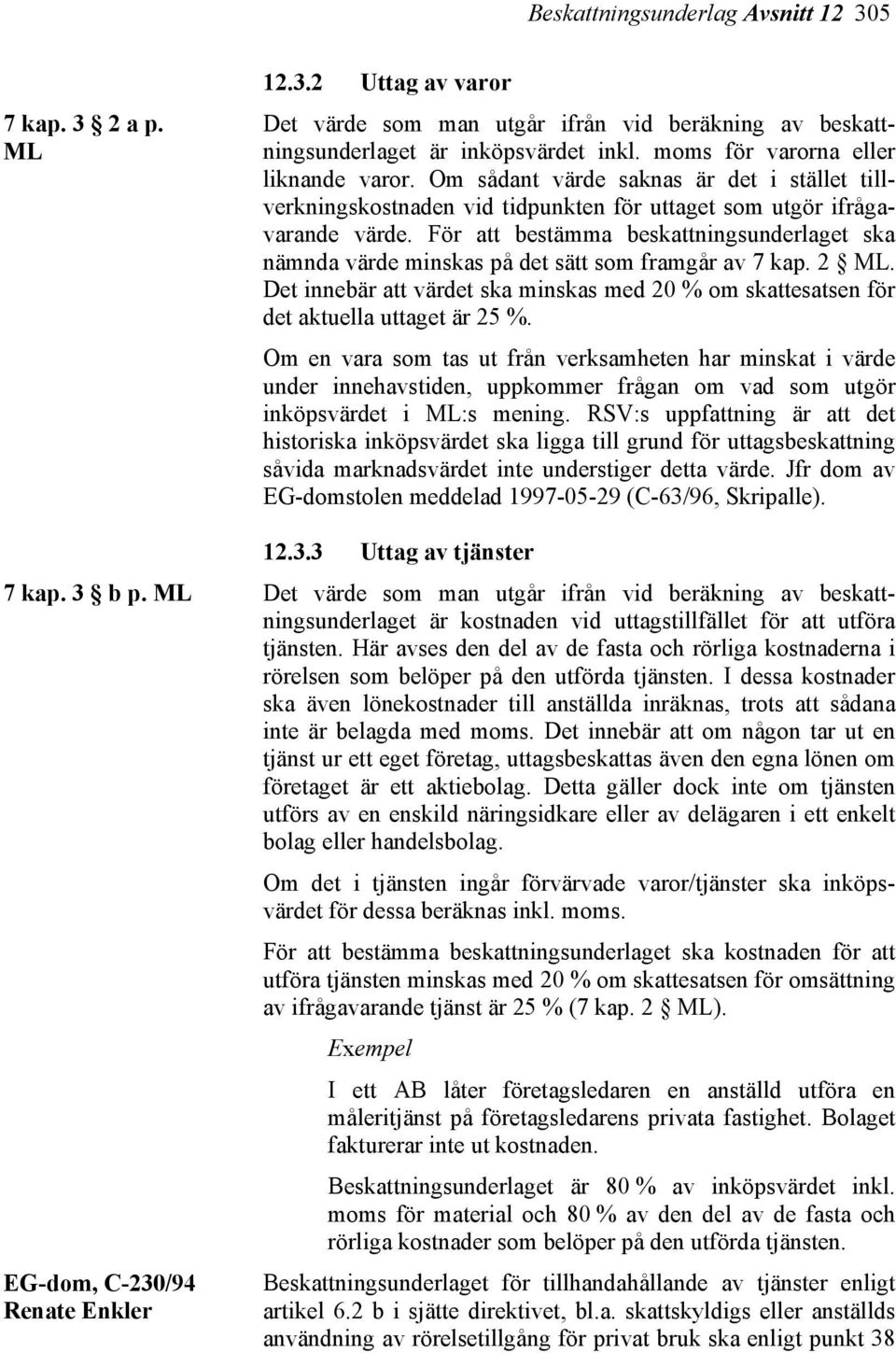 Beskattningsunderlag Avsnitt 12 305

12.3.2 Uttag av varor

7 kap. 3 § 2 a p. ML

Det värde som man utgår ifrån vid beräkning av beskattningsunderlaget är inköpsvärdet inkl. moms för varorna eller liknande varor. Om sådant värde saknas är det i stället tillverkningskostnaden vid tidpunkten för uttaget som utgör ifrågavarande värde. För att bestämma beskattningsunderlaget ska nämnda värde minskas på det sätt som framgår av 7 kap. 2 § ML. Det innebär att värdet ska minskas med 20 % om skattesatsen för det aktuella uttaget är 25 %.

Om en vara som tas ut från verksamheten har minskat i värde under innehavstiden, uppkommer frågan om vad som utgör inköpsvärdet i ML:s mening. RSV:s uppfattning är att det historiska inköpsvärdet ska ligga till grund för uttagsbeskattning såvida marknadsvärdet inte understiger detta värde. Jfr dom av EG-domstolen meddelad 1997-05-29 (C-63/96, Skripalle).

12.3.3 Uttag av tjänster

7 kap. 3 § b p. ML

Det värde som man utgår ifrån vid beräkning av beskattningsunderlaget är kostnaden vid uttagstillfället för att utföra tjänsten. Här avses den del av de fasta och rörliga kostnaderna i rörelsen som belöper på den utförda tjänsten. I dessa kostnader ska även lönekostnader till anställda inräknas, trots att sådana inte är belagda med moms. Det innebär att om någon tar ut en tjänst ur ett eget företag, uttagsbeskattas även den egna lönen om företaget är ett aktiebolag. Detta gäller dock inte om tjänsten utförs av en enskild näringsidkare eller av delägaren i ett enkelt bolag eller handelsbolag.

Om det i tjänsten ingår förvärvade varor/tjänster ska inköpsvärdet för dessa beräknas inkl. moms.

För att bestämma beskattningsunderlaget ska kostnaden för att utföra tjänsten minskas med 20 % om skattesatsen för omsättning av ifrågavarande tjänst är 25 % (7 kap. 2 § ML).

Exempel

I ett AB låter företagsledaren en anställd utföra en måleritjänst på företagsledarens privata fastighet. Bolaget fakturerar inte ut kostnaden.

Beskattningsunderlaget är 80 % av inköpsvärdet inkl. moms för material och 80 % av den del av de fasta och rörliga kostnader som belöper på den utförda tjänsten.

EG-dom, C-230/94 Renate Enkler

Beskattningsunderlaget för tillhandahållande av tjänster enligt artikel 6.2 b i sjätte direktivet, bl.a. skattskyldigs eller anställds användning av rörelsetillgång för privat bruk ska enligt punkt 38